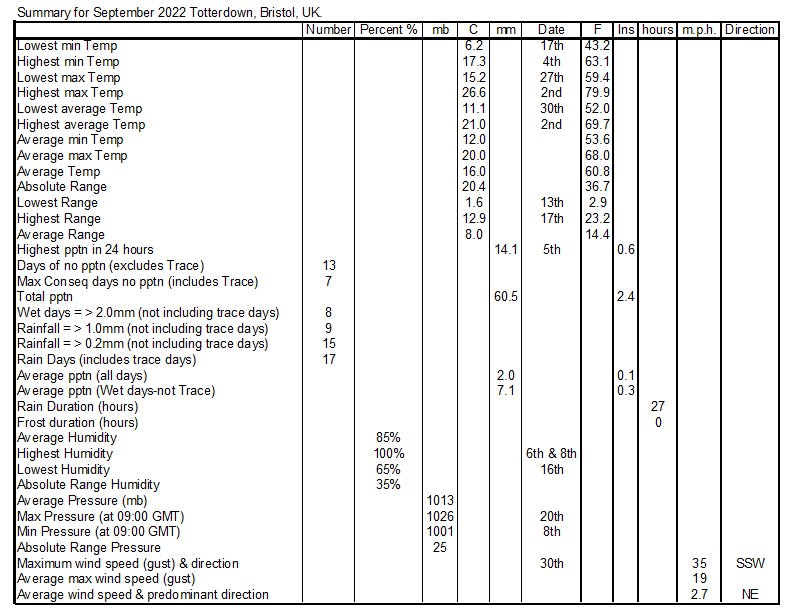 Summary for September 2022 Totterdown, Bristol, UK.

| | Number | Percent % | mb | C | mm | Date | F | Ins | hours | m.p.h. | Direction |
|---|---|---|---|---|---|---|---|---|---|---|---|
| Lowest min Temp | | | | 6.2 | | 17th | 43.2 | | | | |
| Highest min Temp | | | | 17.3 | | 4th | 63.1 | | | | |
| Lowest max Temp | | | | 15.2 | | 27th | 59.4 | | | | |
| Highest max Temp | | | | 26.6 | | 2nd | 79.9 | | | | |
| Lowest average Temp | | | | 11.1 | | 30th | 52.0 | | | | |
| Highest average Temp | | | | 21.0 | | 2nd | 69.7 | | | | |
| Average min Temp | | | | 12.0 | | | 53.6 | | | | |
| Average max Temp | | | | 20.0 | | | 68.0 | | | | |
| Average Temp | | | | 16.0 | | | 60.8 | | | | |
| Absolute Range | | | | 20.4 | | | 36.7 | | | | |
| Lowest Range | | | | 1.6 | | 13th | 2.9 | | | | |
| Highest Range | | | | 12.9 | | 17th | 23.2 | | | | |
| Average Range | | | | 8.0 | | | 14.4 | | | | |
| Highest pptn in 24 hours | | | | | 14.1 | 5th | | 0.6 | | | |
| Days of no pptn (excludes Trace) | 13 | | | | | | | | | | |
| Max Conseq days no pptn (includes Trace) | 7 | | | | | | | | | | |
| Total pptn | | | | | 60.5 | | | 2.4 | | | |
| Wet days = > 2.0mm (not including trace days) | 8 | | | | | | | | | | |
| Rainfall = > 1.0mm (not including trace days) | 9 | | | | | | | | | | |
| Rainfall = > 0.2mm (not including trace days) | 15 | | | | | | | | | | |
| Rain Days (includes trace days) | 17 | | | | | | | | | | |
| Average pptn (all days) | | | | | 2.0 | | | 0.1 | | | |
| Average pptn (Wet days-not Trace) | | | | | 7.1 | | | 0.3 | | | |
| Rain Duration (hours) | | | | | | | | | 27 | | |
| Frost duration (hours) | | | | | | | | | 0 | | |
| Average Humidity | | 85% | | | | | | | | | |
| Highest Humidity | | 100% | | | | 6th & 8th | | | | | |
| Lowest Humidity | | 65% | | | | 16th | | | | | |
| Absolute Range Humidity | | 35% | | | | | | | | | |
| Average Pressure (mb) | | | 1013 | | | | | | | | |
| Max Pressure (at 09:00 GMT) | | | 1026 | | | 20th | | | | | |
| Min Pressure (at 09:00 GMT) | | | 1001 | | | 8th | | | | | |
| Absolute Range Pressure | | | 25 | | | | | | | | |
| Maximum wind speed (gust) & direction | | | | | | 30th | | | | 35 | SSW |
| Average max wind speed (gust) | | | | | | | | | | 19 | |
| Average wind speed & predominant direction | | | | | | | | | | 2.7 | NE |